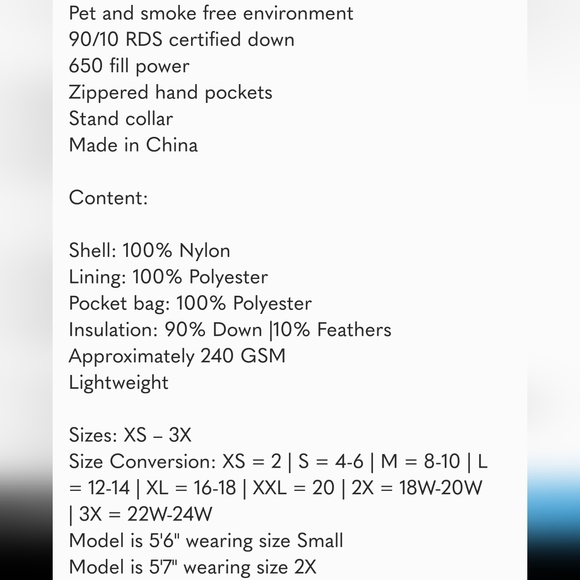 Pet and smoke free environment
90/10 RDS certified down
650 fill power
Zippered hand pockets
Stand collar
Made in China

Content:

Shell: 100% Nylon
Lining: 100% Polyester
Pocket bag: 100% Polyester
Insulation: 90% Down |10% Feathers
Approximately 240 GSM
Lightweight

Sizes: XS – 3X
Size Conversion: XS = 2 | S = 4-6 | M = 8-10 | L = 12-14 | XL = 16-18 | XXL = 20 | 2X = 18W-20W | 3X = 22W-24W
Model is 5'6" wearing size Small
Model is 5'7" wearing size 2X